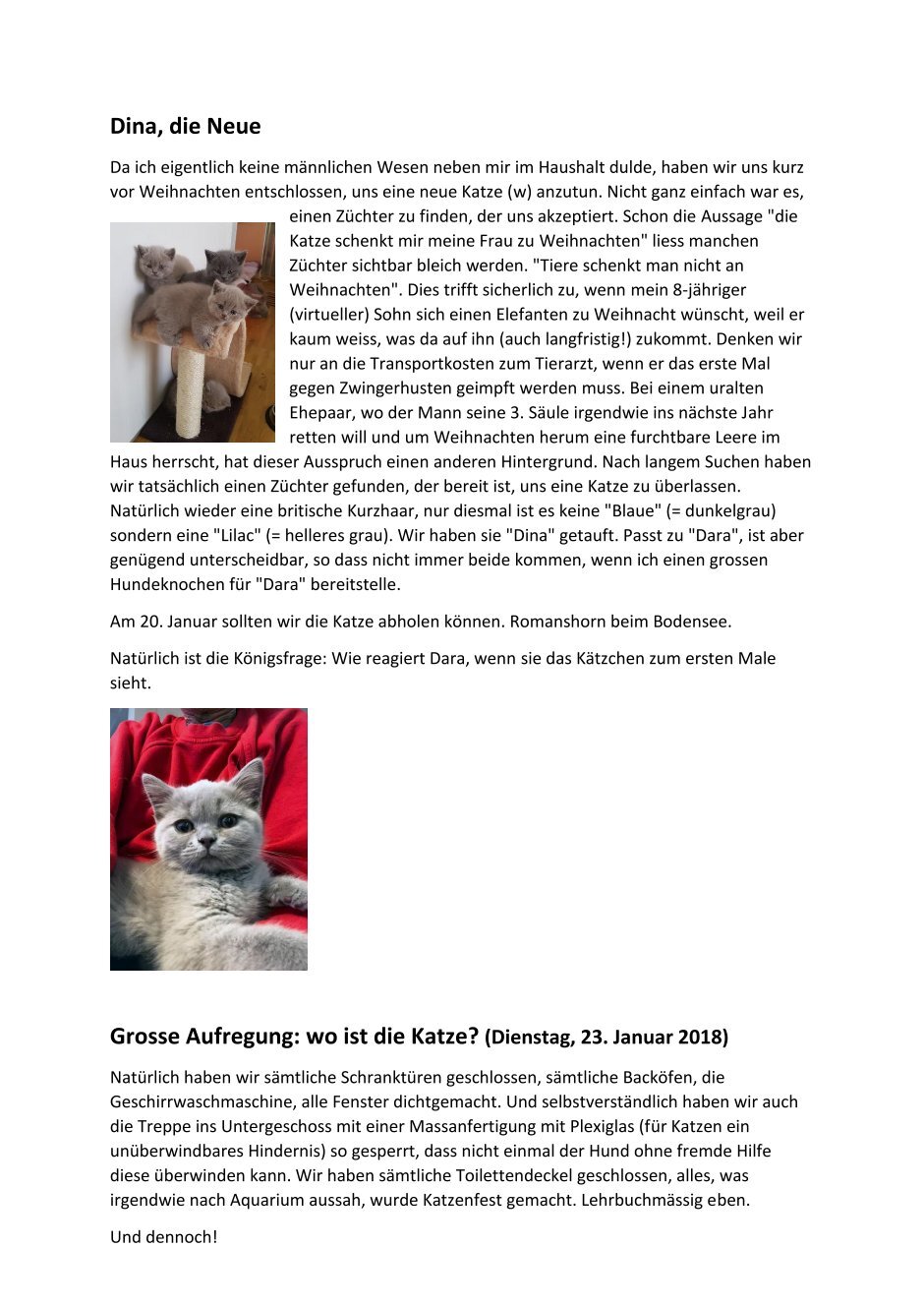 Dina, die Neue

Da ich eigentlich keine männlichen Wesen neben mir im Haushalt dulde, haben wir uns kurz vor Weihnachten entschlossen, uns eine neue Katze (w) anzutun. Nicht ganz einfach war es, einen Züchter zu finden, der uns akzeptiert. Schon die Aussage "die Katze schenkt mir meine Frau zu Weihnachten" liess manchen Züchter sichtbar bleich werden. "Tiere schenkt man nicht an Weihnachten". Dies trifft sicherlich zu, wenn mein 8-jähriger (virtueller) Sohn sich einen Elefanten zu Weihnacht wünscht, weil er kaum weiss, was da auf ihn (auch langfristig!) zukommt. Denken wir nur an die Transportkosten zum Tierarzt, wenn er das erste Mal gegen Zwingerhusten geimpft werden muss. Bei einem uralten Ehepaar, wo der Mann seine 3. Säule irgendwie ins nächste Jahr retten will und um Weihnachten herum eine furchtbare Leere im Haus herrscht, hat dieser Ausspruch einen anderen Hintergrund. Nach langem Suchen haben wir tatsächlich einen Züchter gefunden, der bereit ist, uns eine Katze zu überlassen. Natürlich wieder eine britische Kurzhaar, nur diesmal ist es keine "Blaue" (= dunkelgrau) sondern eine "Lilac" (= helleres grau). Wir haben sie "Dina" getauft. Passt zu "Dara", ist aber genügend unterscheidbar, so dass nicht immer beide kommen, wenn ich einen grossen Hundeknochen für "Dara" bereitstelle.

Am 20. Januar sollten wir die Katze abholen können. Romanshorn beim Bodensee.

Natürlich ist die Königsfrage: Wie reagiert Dara, wenn sie das Kätzchen zum ersten Male sieht.

Grosse Aufregung: wo ist die Katze? (Dienstag, 23. Januar 2018)

Natürlich haben wir sämtliche Schranktüren geschlossen, sämtliche Backöfen, die Geschirrwaschmaschine, alle Fenster dichtgemacht. Und selbstverständlich haben wir auch die Treppe ins Untergeschoss mit einer Massanfertigung mit Plexiglas (für Katzen ein unüberwindbares Hindernis) so gesperrt, dass nicht einmal der Hund ohne fremde Hilfe diese überwinden kann. Wir haben sämtliche Toilettendeckel geschlossen, alles, was irgendwie nach Aquarium aussah, wurde Katzenfest gemacht. Lehrbuchmässig eben.

Und dennoch!